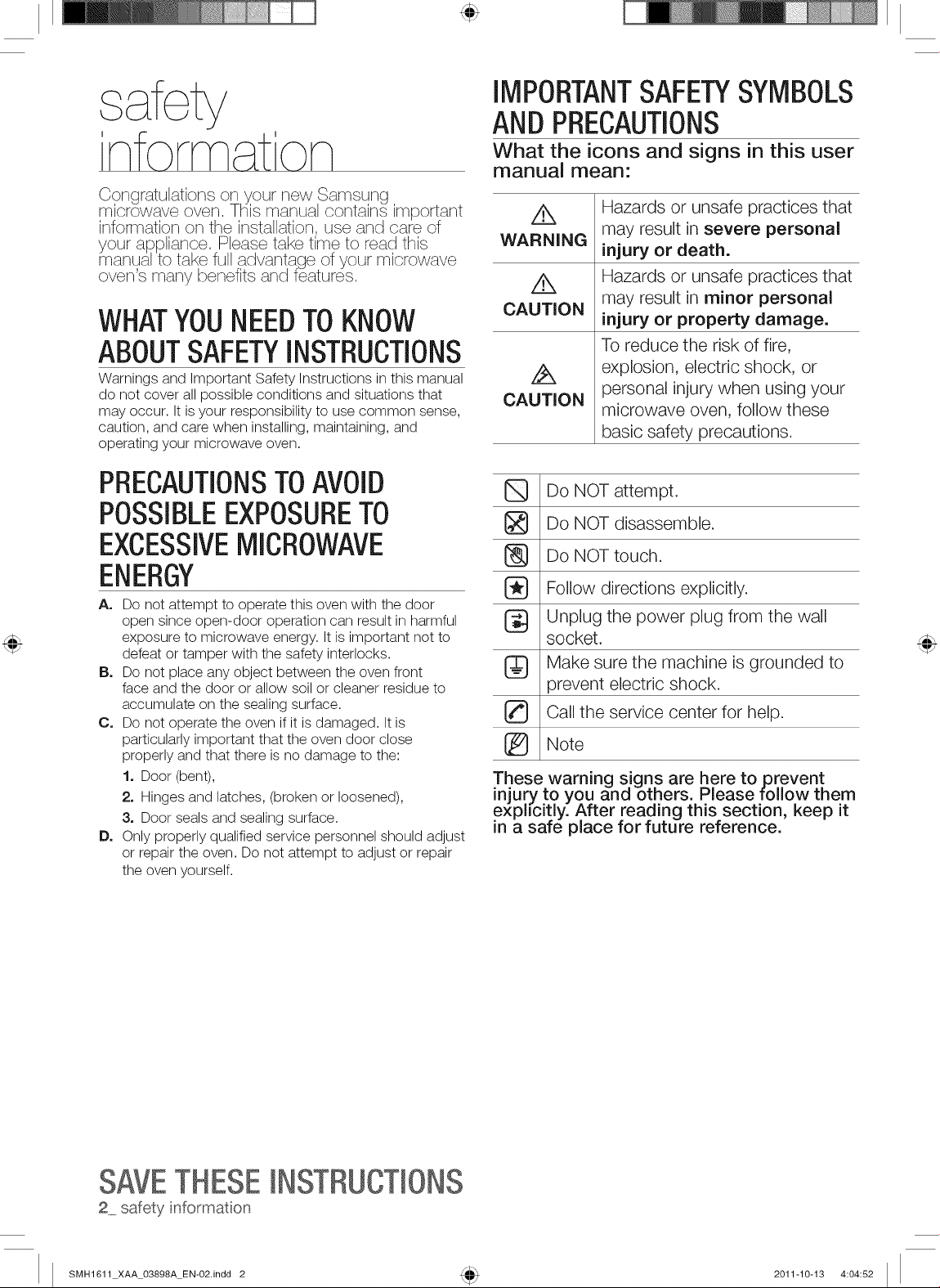 safety information

Congratulations on your new Samsung microwave oven. This manual contains important information on the installation, use and care of your appliance. Please take time to read this manual to take full advantage of your microwave oven's many benefits and features.

WHAT YOU NEED TO KNOW ABOUT SAFETY INSTRUCTIONS

Warnings and Important Safety Instructions in this manual do not cover all possible conditions and situations that may occur. It is your responsibility to use common sense, caution, and care when installing, maintaining, and operating your microwave oven.

PRECAUTIONS TO AVOID POSSIBLE EXPOSURE TO EXCESSIVE MICROWAVE ENERGY

A. Do not attempt to operate this oven with the door open since open-door operation can result in harmful exposure to microwave energy. It is important not to defeat or tamper with the safety interlocks.
B. Do not place any object between the oven front face and the door or allow soil or cleaner residue to accumulate on the sealing surface.
C. Do not operate the oven if it is damaged. It is particularly important that the oven door close properly and that there is no damage to the:
1. Door (bent),
2. Hinges and latches, (broken or loosened),
3. Door seals and sealing surface.
D. Only properly qualified service personnel should adjust or repair the oven. Do not attempt to adjust or repair the oven yourself.

IMPORTANT SAFETY SYMBOLS AND PRECAUTIONS

What the icons and signs in this user manual mean:

| WARNING | Hazards or unsafe practices that may result in severe personal injury or death. |
|---|---|
| CAUTION | Hazards or unsafe practices that may result in minor personal injury or property damage. |
| CAUTION | To reduce the risk of fire, explosion, electric shock, or personal injury when using your microwave oven, follow these basic safety precautions. |

Do NOT attempt.
Do NOT disassemble.
Do NOT touch.
Follow directions explicitly.
Unplug the power plug from the wall socket.
Make sure the machine is grounded to prevent electric shock.
Call the service center for help.
Note

These warning signs are here to prevent injury to you and others. Please follow them explicitly. After reading this section, keep it in a safe place for future reference.

SAVE THESE INSTRUCTIONS
2_ safety information

SMH1611_XAA_03898A_EN-02.indd 2
2011-10-13 4:04:52